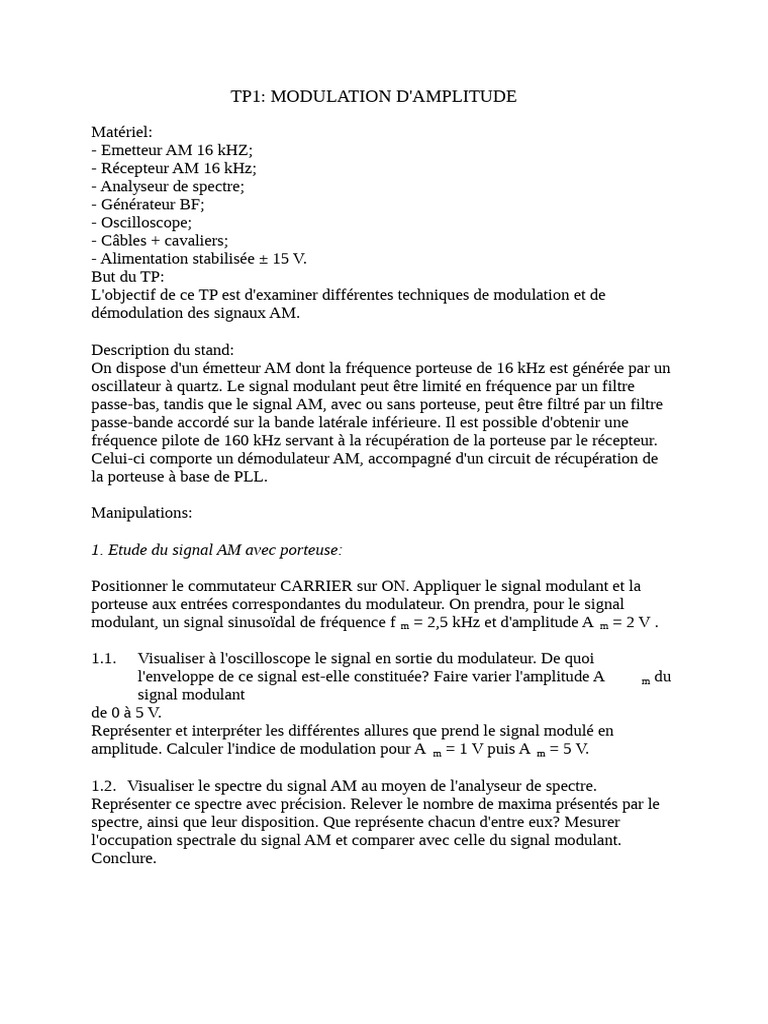 TP1: MODULATION D'AMPLITUDE

Matériel:
- Emetteur AM 16 kHZ;
- Récepteur AM 16 kHz;
- Analyseur de spectre;
- Générateur BF;
- Oscilloscope;
- Câbles + cavaliers;
- Alimentation stabilisée ± 15 V.
But du TP:
L'objectif de ce TP est d'examiner différentes techniques de modulation et de démodulation des signaux AM.

Description du stand:
On dispose d'un émetteur AM dont la fréquence porteuse de 16 kHz est générée par un oscillateur à quartz. Le signal modulant peut être limité en fréquence par un filtre passe-bas, tandis que le signal AM, avec ou sans porteuse, peut être filtré par un filtre passe-bande accordé sur la bande latérale inférieure. Il est possible d'obtenir une fréquence pilote de 160 kHz servant à la récupération de la porteuse par le récepteur. Celui-ci comporte un démodulateur AM, accompagné d'un circuit de récupération de la porteuse à base de PLL.

Manipulations:

1. Etude du signal AM avec porteuse:

Positionner le commutateur CARRIER sur ON. Appliquer le signal modulant et la porteuse aux entrées correspondantes du modulateur. On prendra, pour le signal modulant, un signal sinusoïdal de fréquence $f_m$ = 2,5 kHz et d'amplitude $A_m$ = 2 V .

1.1. Visualiser à l'oscilloscope le signal en sortie du modulateur. De quoi l'enveloppe de ce signal est-elle constituée? Faire varier l'amplitude $A_m$ du signal modulant
de 0 à 5 V.
Représenter et interpréter les différentes allures que prend le signal modulé en amplitude. Calculer l'indice de modulation pour $A_m$ = 1 V puis $A_m$ = 5 V.

1.2. Visualiser le spectre du signal AM au moyen de l'analyseur de spectre. Représenter ce spectre avec précision. Relever le nombre de maxima présentés par le spectre, ainsi que leur disposition. Que représente chacun d'entre eux? Mesurer l'occupation spectrale du signal AM et comparer avec celle du signal modulant. Conclure.